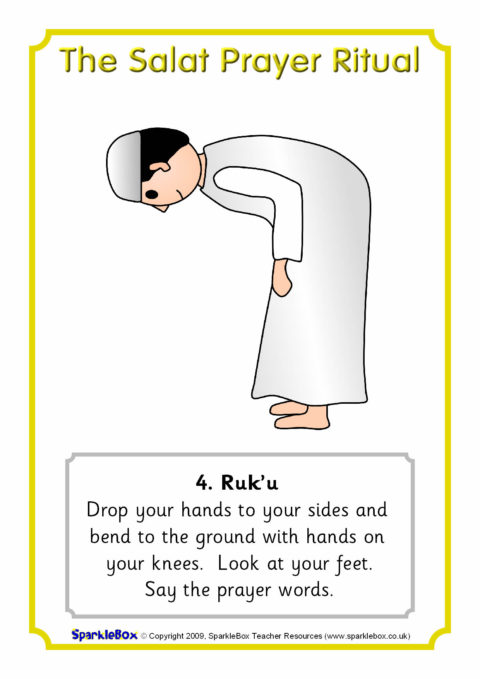 The Salat Prayer Ritual

4. Ruk'u
Drop your hands to your sides and bend to the ground with hands on your knees. Look at your feet. Say the prayer words.

SparkleBox © Copyright 2009, SparkleBox Teacher Resources (www.sparklebox.co.uk)